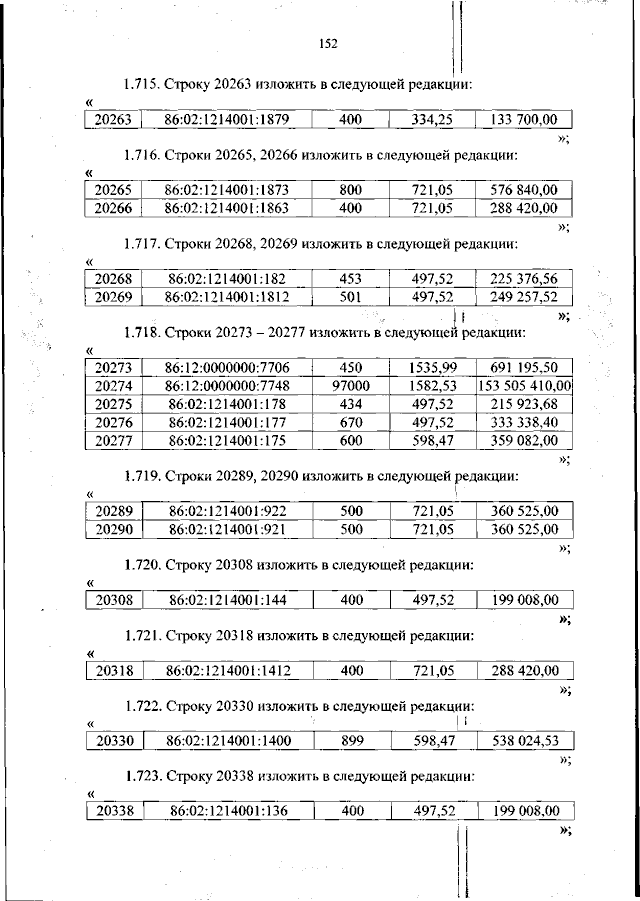 152

1.715. Строку 20263 изложить в следующей редакции:

«

| 20263 | 86:02:1214001:1879 | 400 | 334,25 | 133 700,00 |
|---|---|---|---|---|

»;

1.716. Строки 20265, 20266 изложить в следующей редакции:

«

| 20265 | 86:02:1214001:1873 | 800 | 721,05 | 576 840,00 |
|---|---|---|---|---|
| 20266 | 86:02:1214001:1863 | 400 | 721,05 | 288 420,00 |

»;

1.717. Строки 20268, 20269 изложить в следующей редакции:

«

| 20268 | 86:02:1214001:182 | 453 | 497,52 | 225 376,56 |
|---|---|---|---|---|
| 20269 | 86:02:1214001:1812 | 501 | 497,52 | 249 257,52 |

»;

1.718. Строки 20273 – 20277 изложить в следующей редакции:

«

| 20273 | 86:12:0000000:7706 | 450 | 1535,99 | 691 195,50 |
|---|---|---|---|---|
| 20274 | 86:12:0000000:7748 | 97000 | 1582,53 | 153 505 410,00 |
| 20275 | 86:02:1214001:178 | 434 | 497,52 | 215 923,68 |
| 20276 | 86:02:1214001:177 | 670 | 497,52 | 333 338,40 |
| 20277 | 86:02:1214001:175 | 600 | 598,47 | 359 082,00 |

»;

1.719. Строки 20289, 20290 изложить в следующей редакции:

«

| 20289 | 86:02:1214001:922 | 500 | 721,05 | 360 525,00 |
|---|---|---|---|---|
| 20290 | 86:02:1214001:921 | 500 | 721,05 | 360 525,00 |

»;

1.720. Строку 20308 изложить в следующей редакции:

«

| 20308 | 86:02:1214001:144 | 400 | 497,52 | 199 008,00 |
|---|---|---|---|---|

»;

1.721. Строку 20318 изложить в следующей редакции:

«

| 20318 | 86:02:1214001:1412 | 400 | 721,05 | 288 420,00 |
|---|---|---|---|---|

»;

1.722. Строку 20330 изложить в следующей редакции:

«

| 20330 | 86:02:1214001:1400 | 899 | 598,47 | 538 024,53 |
|---|---|---|---|---|

»;

1.723. Строку 20338 изложить в следующей редакции:

«

| 20338 | 86:02:1214001:136 | 400 | 497,52 | 199 008,00 |
|---|---|---|---|---|

»;